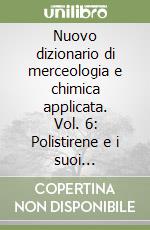 unilibro

Nuovo dizionario di merceologia e chimica applicata. Vol. 6: Polistirene e i suoi...

COPERTINA NON DISPONIBILE